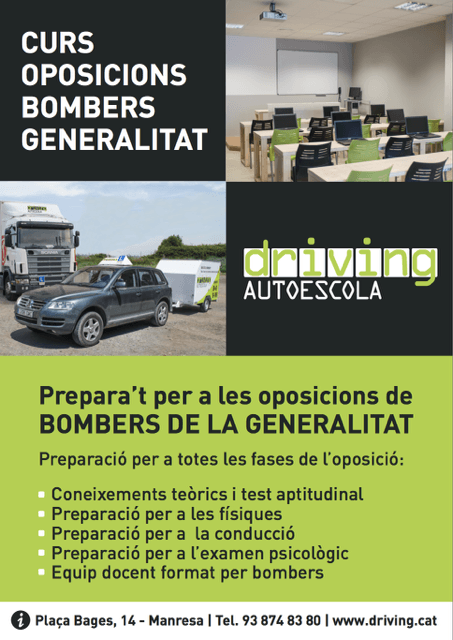 CURS
OPOSICIONS
BOMBERS
GENERALITAT

driving
AUTOESCOLA

Prepara't per a les oposicions de
BOMBERS DE LA GENERALITAT

Preparació per a totes les fases de l'oposició:

- Coneixements teòrics i test aptitudinal
- Preparació per a les físiques
- Preparació per a la conducció
- Preparació per a l'examen psicològic
- Equip docent format per bombers

Plaça Bages, 14 - Manresa | Tel. 93 874 83 80 | www.driving.cat